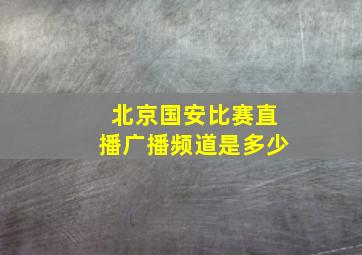 北京国安比赛直播广播频道是多少